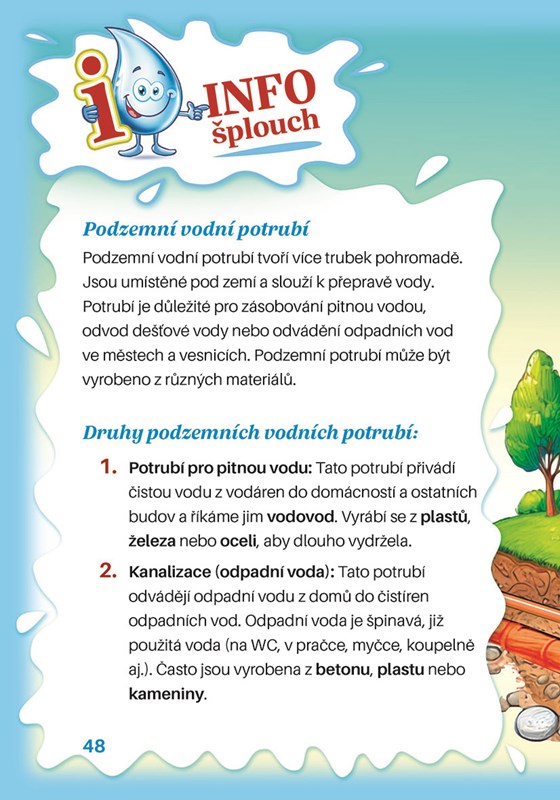 i INFO šplouch

Podzemní vodní potrubí

Podzemní vodní potrubí tvoří více trubek pohromadě. Jsou umístěné pod zemí a slouží k přepravě vody. Potrubí je důležité pro zásobování pitnou vodou, odvod dešťové vody nebo odvádění odpadních vod ve městech a vesnicích. Podzemní potrubí může být vyrobeno z různých materiálů.

Druhy podzemních vodních potrubí:

1. Potrubí pro pitnou vodu: Tato potrubí přivádí čistou vodu z vodáren do domácností a ostatních budov a říkáme jim vodovod. Vyrábí se z plastů, železa nebo oceli, aby dlouho vydržela.

2. Kanalizace (odpadní voda): Tato potrubí odvádějí odpadní vodu z domů do čistíren odpadních vod. Odpadní voda je špinavá, již použitá voda (na WC, v pračce, myčce, koupelně aj.). Často jsou vyrobena z betonu, plastu nebo kameniny.

48